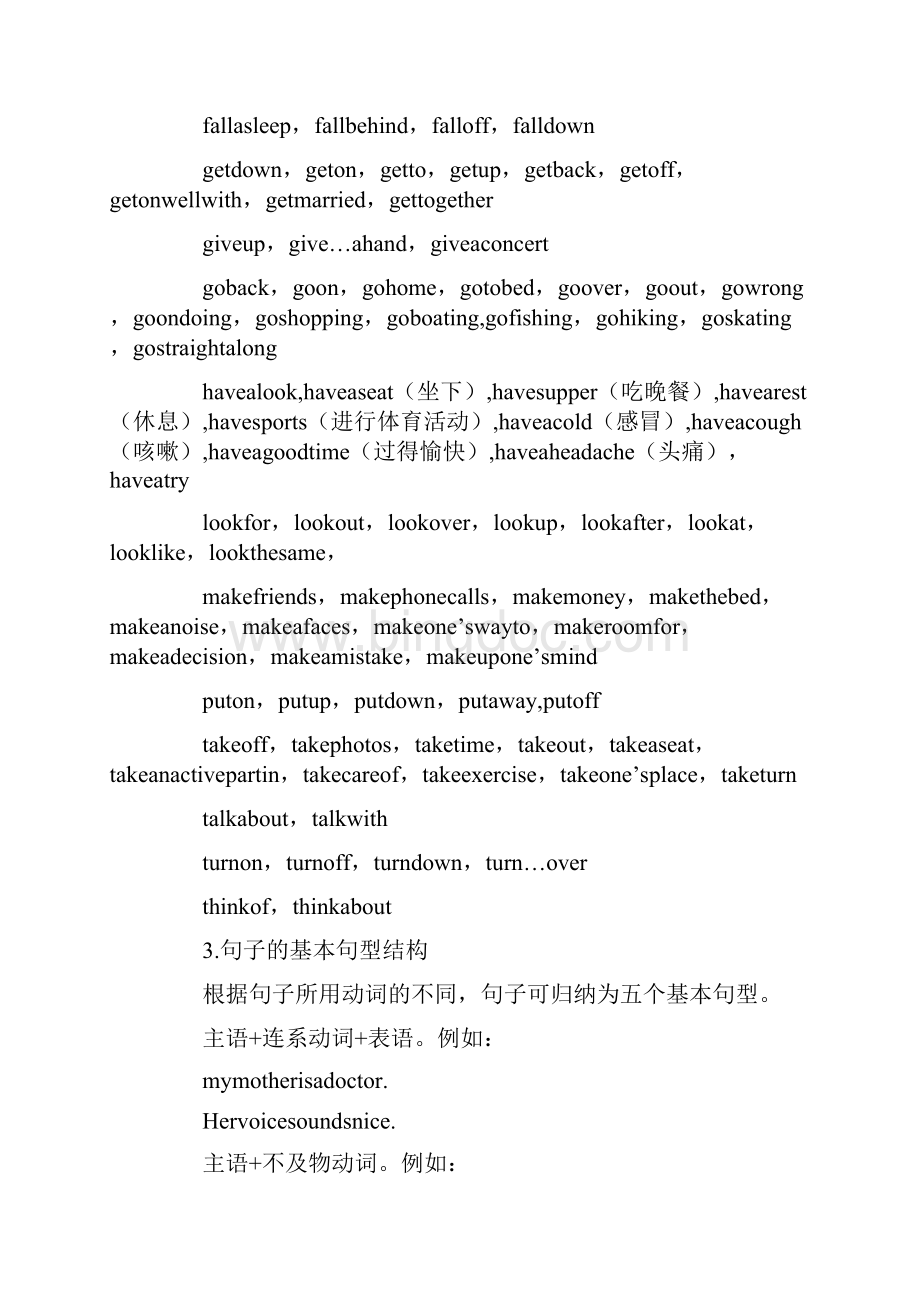 fallasleep，fallbehind，falloff，falldown

getdown，geton，getto，getup，getback，getoff，getonwellwith，getmarried，gettogether

giveup，give…ahand，giveaconcert

goback，goon，gohome，gotobed，goover，goout，gowrong，goondoing，goshopping，goboating,gofishing，gohiking，goskating，gostraightalong

havealook,haveaseat（坐下）,havesupper（吃晚餐）,havearest（休息）,havesports（进行体育活动）,haveacold（感冒）,haveacough（咳嗽）,haveagoodtime（过得愉快）,haveaheadache（头痛），haveatry

lookfor，lookout，lookover，lookup，lookafter，lookat，looklike，lookthesame，

makefriends，makephonecalls，makemoney，makethebed，makeanoise，makeafaces，makeone’swayto，makeroomfor，makeadecision，makeamistake，makeupone’smind

puton，putup，putdown，putaway,putoff

takeoff，takephotos，taketime，takeout，takeaseat，takeanactivepartin，takecareof，takeexercise，takeone’splace，taketurn

talkabout，talkwith

turnon，turnoff，turndown，turn…over

thinkof，thinkabout

3.句子的基本句型结构

根据句子所用动词的不同，句子可归纳为五个基本句型。

主语+连系动词+表语。例如：

mymotherisadoctor.

Hervoicesoundsnice.

主语+不及物动词。例如：